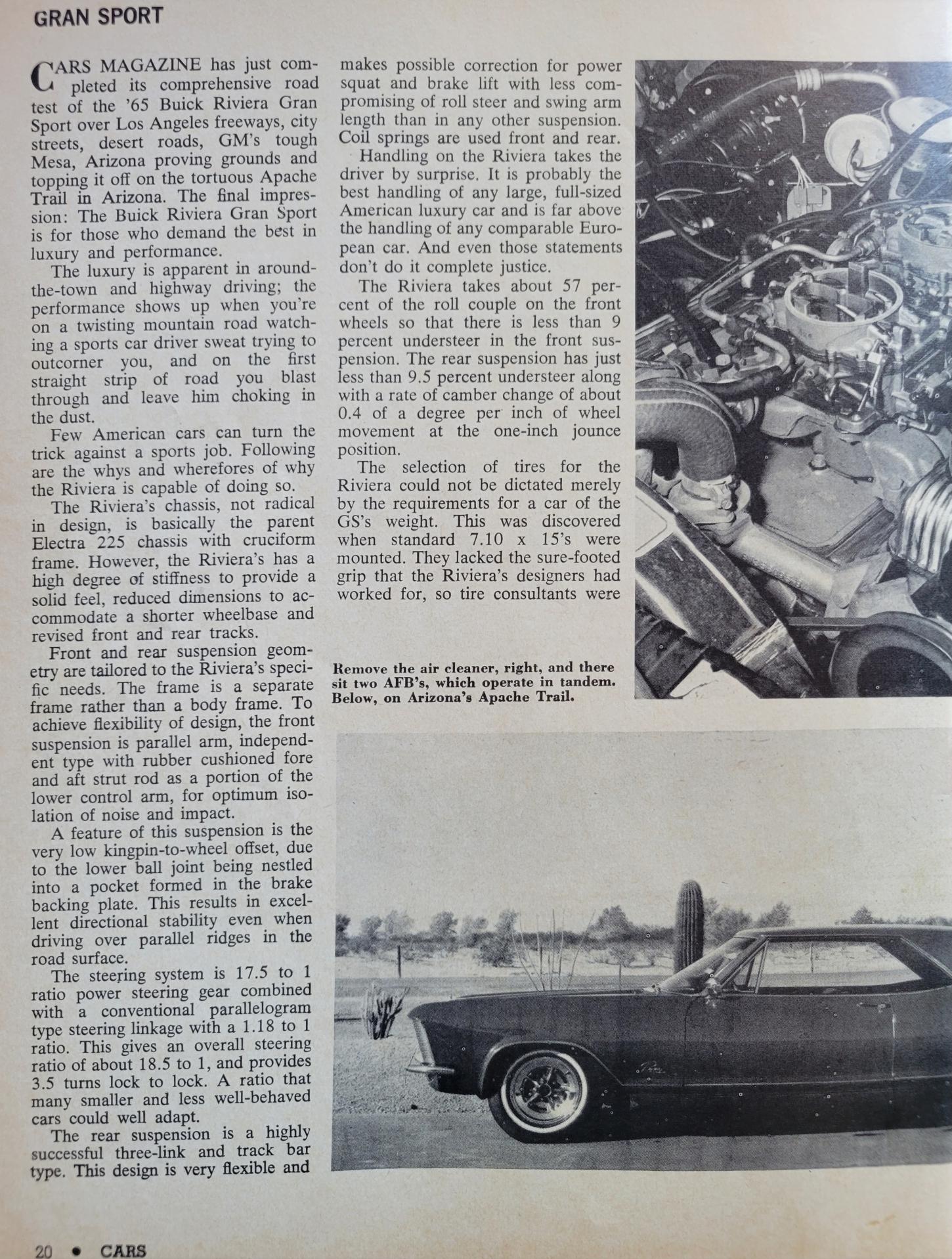 GRAN SPORT

CARS MAGAZINE has just completed its comprehensive road test of the '65 Buick Riviera Gran Sport over Los Angeles freeways, city streets, desert roads, GM's tough Mesa, Arizona proving grounds and topping it off on the tortuous Apache Trail in Arizona. The final impression: The Buick Riviera Gran Sport is for those who demand the best in luxury and performance.

The luxury is apparent in around-the-town and highway driving; the performance shows up when you're on a twisting mountain road watching a sports car driver sweat trying to outcorner you, and on the first straight strip of road you blast through and leave him choking in the dust.

Few American cars can turn the trick against a sports job. Following are the whys and wherefores of why the Riviera is capable of doing so.

The Riviera's chassis, not radical in design, is basically the parent Electra 225 chassis with cruciform frame. However, the Riviera's has a high degree of stiffness to provide a solid feel, reduced dimensions to accommodate a shorter wheelbase and revised front and rear tracks.

Front and rear suspension geometry are tailored to the Riviera's specific needs. The frame is a separate frame rather than a body frame. To achieve flexibility of design, the front suspension is parallel arm, independent type with rubber cushioned fore and aft strut rod as a portion of the lower control arm, for optimum isolation of noise and impact.

A feature of this suspension is the very low kingpin-to-wheel offset, due to the lower ball joint being nestled into a pocket formed in the brake backing plate. This results in excellent directional stability even when driving over parallel ridges in the road surface.

The steering system is 17.5 to 1 ratio power steering gear combined with a conventional parallelogram type steering linkage with a 1.18 to 1 ratio. This gives an overall steering ratio of about 18.5 to 1, and provides 3.5 turns lock to lock. A ratio that many smaller and less well-behaved cars could well adapt.

The rear suspension is a highly successful three-link and track bar type. This design is very flexible and makes possible correction for power squat and brake lift with less compromising of roll steer and swing arm length than in any other suspension. Coil springs are used front and rear.

Handling on the Riviera takes the driver by surprise. It is probably the best handling of any large, full-sized American luxury car and is far above the handling of any comparable European car. And even those statements don't do it complete justice.

The Riviera takes about 57 percent of the roll couple on the front wheels so that there is less than 9 percent understeer in the front suspension. The rear suspension has just less than 9.5 percent understeer along with a rate of camber change of about 0.4 of a degree per inch of wheel movement at the one-inch jounce position.

The selection of tires for the Riviera could not be dictated merely by the requirements for a car of the GS's weight. This was discovered when standard 7.10 x 15's were mounted. They lacked the sure-footed grip that the Riviera's designers had worked for, so tire consultants were

Remove the air cleaner, right, and there sit two AFB's, which operate in tandem. Below, on Arizona's Apache Trail.

20 • CARS